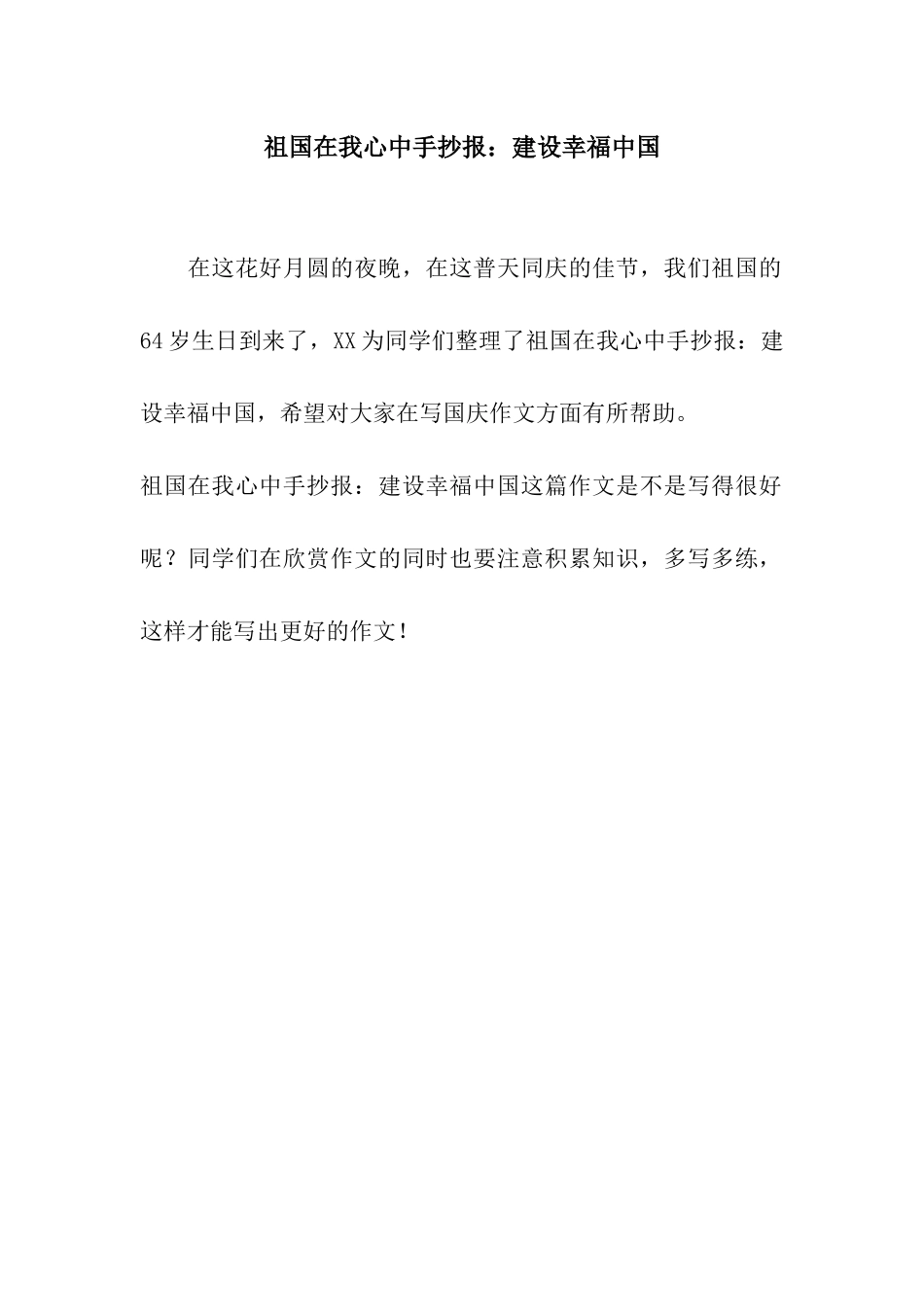 祖国在我心中手抄报：建设幸福中国

在这花好月圆的夜晚，在这普天同庆的佳节，我们祖国的64岁生日到来了，XX为同学们整理了祖国在我心中手抄报：建设幸福中国，希望对大家在写国庆作文方面有所帮助。

祖国在我心中手抄报：建设幸福中国这篇作文是不是写得很好呢？同学们在欣赏作文的同时也要注意积累知识，多写多练，这样才能写出更好的作文！